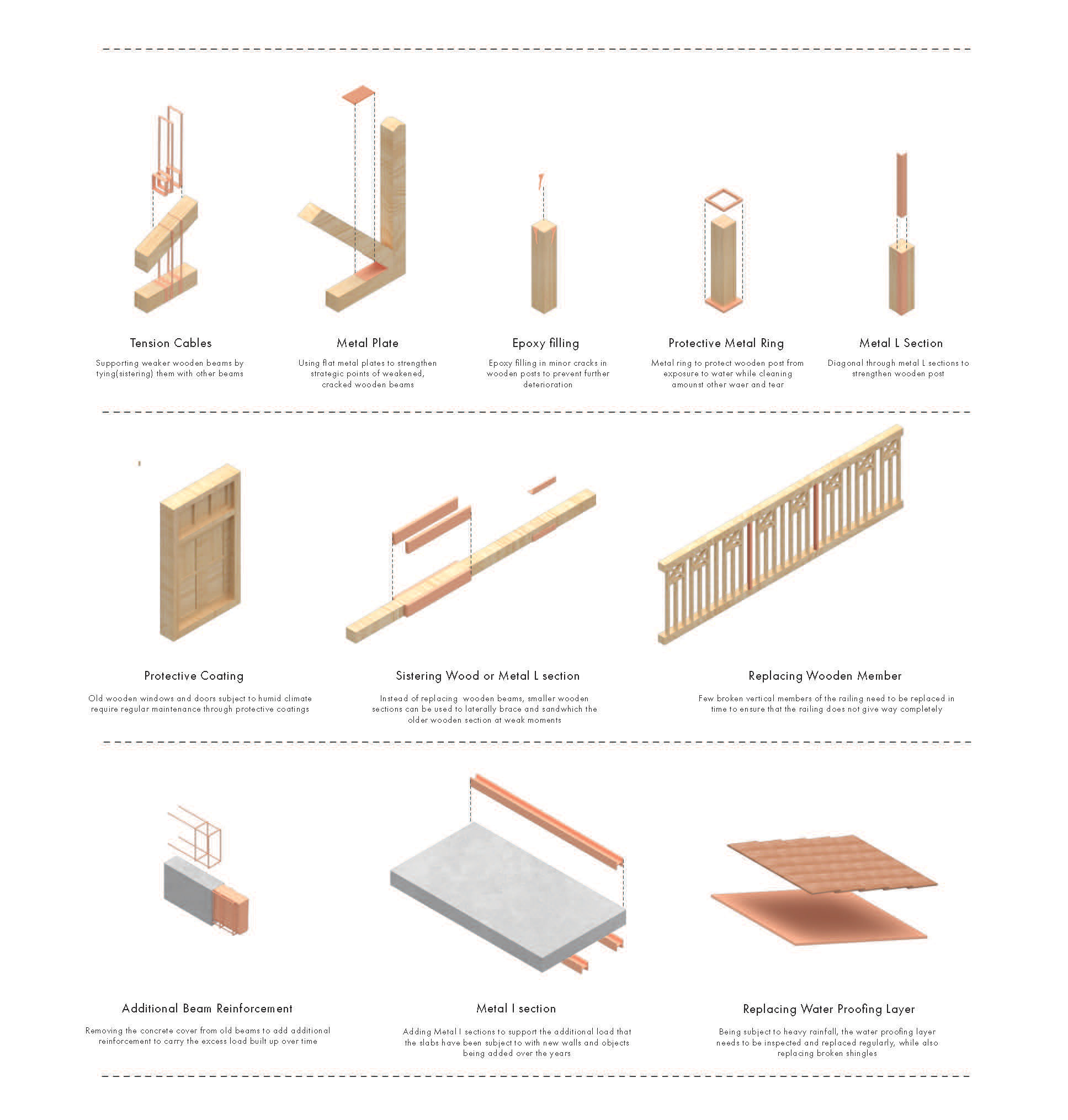 Tension Cables

Supporting weaker wooden beams by tying(sistering) them with other beams

Metal Plate

Using flat metal plates to strengthen strategic points of weakened, cracked wooden beams

Epoxy filling

Epoxy filling in minor cracks in wooden posts to prevent further deterioration

Protective Metal Ring

Metal ring to protect wooden post from exposure to water while cleaning amounst other waer and tear

Metal L Section

Diagonal through metal L sections to strengthen wooden post

Protective Coating

Old wooden windows and doors subject to humid climate require regular maintenance through protective coatings

Sistering Wood or Metal L section

Instead of replacing wooden beams, smaller wooden sections can be used to laterally brace and sandwhich the older wooden section at weak moments

Replacing Wooden Member

Few broken vertical members of the railing need to be replaced in time to ensure that the railing does not give way completely

Additional Beam Reinforcement

Removing the concrete cover from old beams to add additional reinforcement to carry the excess load built up over time

Metal I section

Adding Metal I sections to support the additional load that the slabs have been subject to with new walls and objects being added over the years

Replacing Water Proofing Layer

Being subject to heavy rainfall, the water proofing layer needs to be inspected and replaced regularly, while also replacing broken shingles